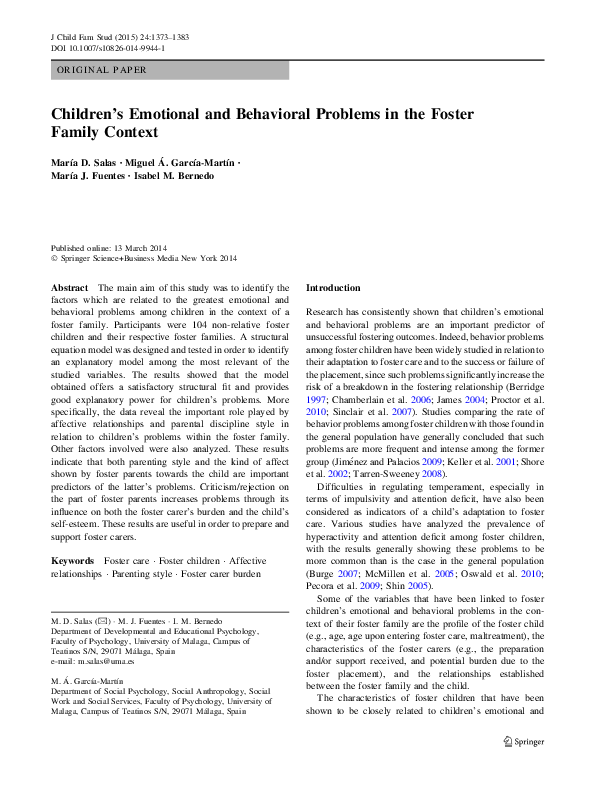 J Child Fam Stud (2015) 24:1373–1383
DOI 10.1007/s10826-014-9944-1

ORIGINAL PAPER

Children's Emotional and Behavioral Problems in the Foster Family Context

María D. Salas · Miguel Á. García-Martín · María J. Fuentes · Isabel M. Bernedo

Published online: 13 March 2014
© Springer Science+Business Media New York 2014

Abstract The main aim of this study was to identify the factors which are related to the greatest emotional and behavioral problems among children in the context of a foster family. Participants were 104 non-relative foster children and their respective foster families. A structural equation model was designed and tested in order to identify an explanatory model among the most relevant of the studied variables. The results showed that the model obtained offers a satisfactory structural fit and provides good explanatory power for children's problems. More specifically, the data reveal the important role played by affective relationships and parental discipline style in relation to children's problems within the foster family. Other factors involved were also analyzed. These results indicate that both parenting style and the kind of affect shown by foster parents towards the child are important predictors of the latter's problems. Criticism/rejection on the part of foster parents increases problems through its influence on both the foster carer's burden and the child's self-esteem. These results are useful in order to prepare and support foster carers.

Keywords Foster care · Foster children · Affective relationships · Parenting style · Foster carer burden

M. D. Salas (✉) · M. J. Fuentes · I. M. Bernedo
Department of Developmental and Educational Psychology, Faculty of Psychology, University of Malaga, Campus of Teatinos S/N, 29071 Málaga, Spain
e-mail: m.salas@uma.es

M. Á. García-Martín
Department of Social Psychology, Social Anthropology, Social Work and Social Services, Faculty of Psychology, University of Malaga, Campus of Teatinos S/N, 29071 Málaga, Spain

Introduction

Research has consistently shown that children's emotional and behavioral problems are an important predictor of unsuccessful fostering outcomes. Indeed, behavior problems among foster children have been widely studied in relation to their adaptation to foster care and to the success or failure of the placement, since such problems significantly increase the risk of a breakdown in the fostering relationship (Berridge 1997; Chamberlain et al. 2006; James 2004; Proctor et al. 2010; Sinclair et al. 2007). Studies comparing the rate of behavior problems among foster children with those found in the general population have generally concluded that such problems are more frequent and intense among the former group (Jiménez and Palacios 2009; Keller et al. 2001; Shore et al. 2002; Tarren-Sweeney 2008).

Difficulties in regulating temperament, especially in terms of impulsivity and attention deficit, have also been considered as indicators of a child's adaptation to foster care. Various studies have analyzed the prevalence of hyperactivity and attention deficit among foster children, with the results generally showing these problems to be more common than is the case in the general population (Burge 2007; McMillen et al. 2005; Oswald et al. 2010; Pecora et al. 2009; Shin 2005).

Some of the variables that have been linked to foster children's emotional and behavioral problems in the context of their foster family are the profile of the foster child (e.g., age, age upon entering foster care, maltreatment), the characteristics of the foster carers (e.g., the preparation and/or support received, and potential burden due to the foster placement), and the relationships established between the foster family and the child.

The characteristics of foster children that have been shown to be closely related to children's emotional and

Springer